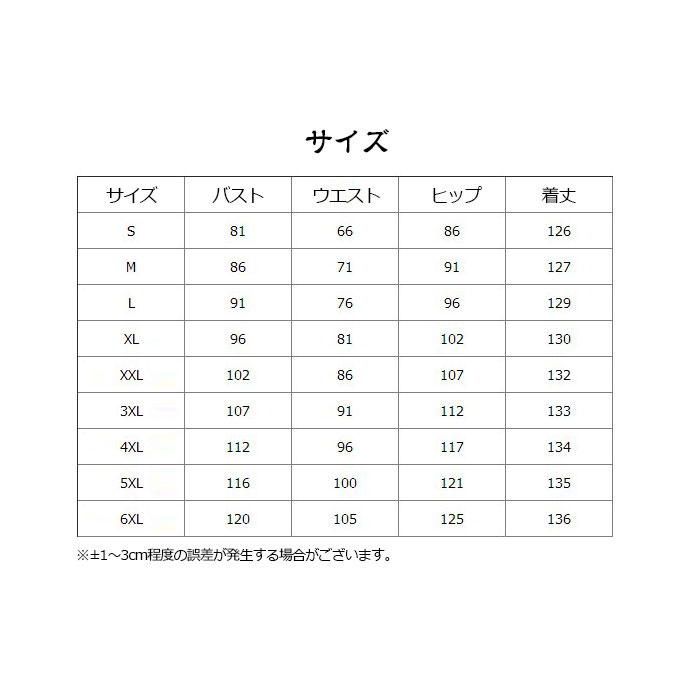 サイズ

| サイズ | バスト | ウエスト | ヒップ | 着丈 |
|---|---|---|---|---|
| S | 81 | 66 | 86 | 126 |
| M | 86 | 71 | 91 | 127 |
| L | 91 | 76 | 96 | 129 |
| XL | 96 | 81 | 102 | 130 |
| XXL | 102 | 86 | 107 | 132 |
| 3XL | 107 | 91 | 112 | 133 |
| 4XL | 112 | 96 | 117 | 134 |
| 5XL | 116 | 100 | 121 | 135 |
| 6XL | 120 | 105 | 125 | 136 |

※±1～3cm程度の誤差が発生する場合がございます。